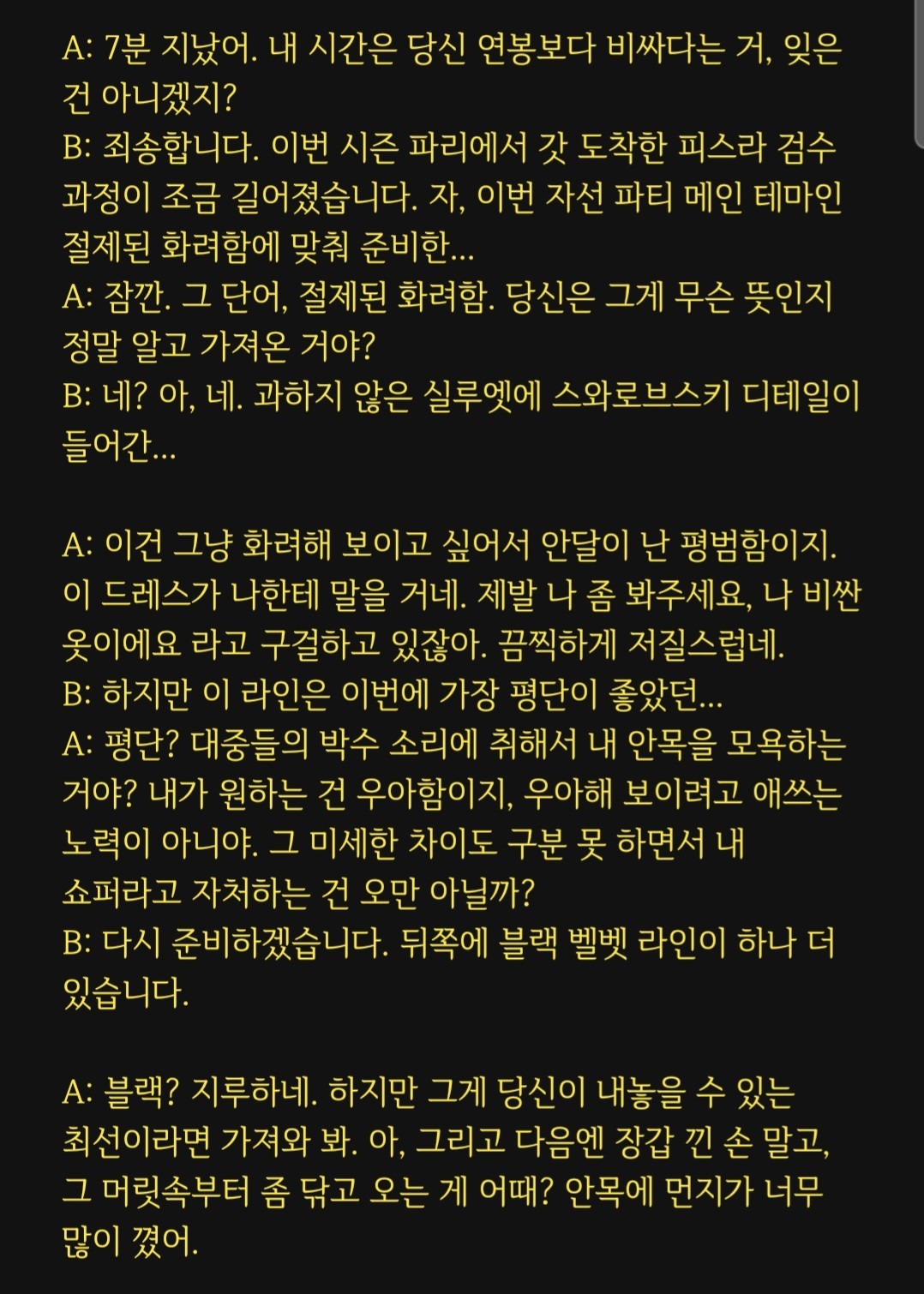 A: 7분 지났어. 내 시간은 당신 연봉보다 비싸다는 거, 잊은 건 아니겠지?
B: 죄송합니다. 이번 시즌 파리에서 갓 도착한 피스라 검수 과정이 조금 길어졌습니다. 자, 이번 자선 파티 메인 테마인 절제된 화려함에 맞춰 준비한...
A: 잠깐. 그 단어, 절제된 화려함. 당신은 그게 무슨 뜻인지 정말 알고 가져온 거야?
B: 네? 아, 네. 과하지 않은 실루엣에 스와로브스키 디테일이 들어간...

A: 이건 그냥 화려해 보이고 싶어서 안달이 난 평범함이지. 이 드레스가 나한테 말을 거네. 제발 나 좀 봐주세요, 나 비싼 옷이에요 라고 구걸하고 있잖아. 끔찍하게 저질스럽네.
B: 하지만 이 라인은 이번에 가장 평단이 좋았던...
A: 평단? 대중들의 박수 소리에 취해서 내 안목을 모욕하는 거야? 내가 원하는 건 우아함이지, 우아해 보이려고 애쓰는 노력이 아니야. 그 미세한 차이도 구분 못 하면서 내 쇼퍼라고 자처하는 건 오만 아닐까?
B: 다시 준비하겠습니다. 뒤쪽에 블랙 벨벳 라인이 하나 더 있습니다.

A: 블랙? 지루하네. 하지만 그게 당신이 내놓을 수 있는 최선이라면 가져와 봐. 아, 그리고 다음엔 장갑 낀 손 말고, 그 머릿속부터 좀 닦고 오는 게 어때? 안목에 먼지가 너무 많이 꼈어.